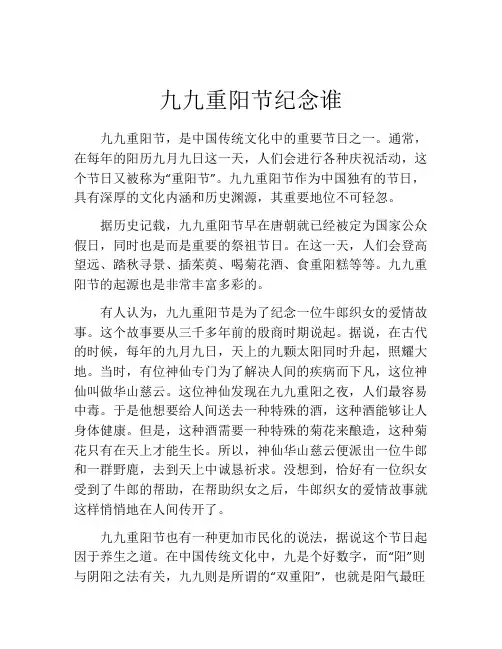 九九重阳节纪念谁

九九重阳节，是中国传统文化中的重要节日之一。通常，在每年的阳历九月九日这一天，人们会进行各种庆祝活动，这个节日又被称为“重阳节”。九九重阳节作为中国独有的节日，具有深厚的文化内涵和历史渊源，其重要地位不可轻忽。

据历史记载，九九重阳节早在唐朝就已经被定为国家公众假日，同时也是而是重要的祭祖节日。在这一天，人们会登高望远、踏秋寻景、插茱萸、喝菊花酒、食重阳糕等等。九九重阳节的起源也是非常丰富多彩的。

有人认为，九九重阳节是为了纪念一位牛郎织女的爱情故事。这个故事要从三千多年前的殷商时期说起。据说，在古代的时候，每年的九月九日，天上的九颗太阳同时升起，照耀大地。当时，有位神仙专门为了解决人间的疾病而下凡，这位神仙叫做华山慈云。这位神仙发现在九九重阳之夜，人们最容易中毒。于是他想要给人间送去一种特殊的酒，这种酒能够让人身体健康。但是，这种酒需要一种特殊的菊花来酿造，这种菊花只有在天上才能生长。所以，神仙华山慈云便派出一位牛郎和一群野鹿，去到天上中诚恳祈求。没想到，恰好有一位织女受到了牛郎的帮助，在帮助织女之后，牛郎织女的爱情故事就这样悄悄地在人间传开了。

九九重阳节也有一种更加市民化的说法，据说这个节日起因于养生之道。在中国传统文化中，九是个好数字，而“阳”则与阴阳之法有关，九九则是所谓的“双重阳”，也就是阳气最旺